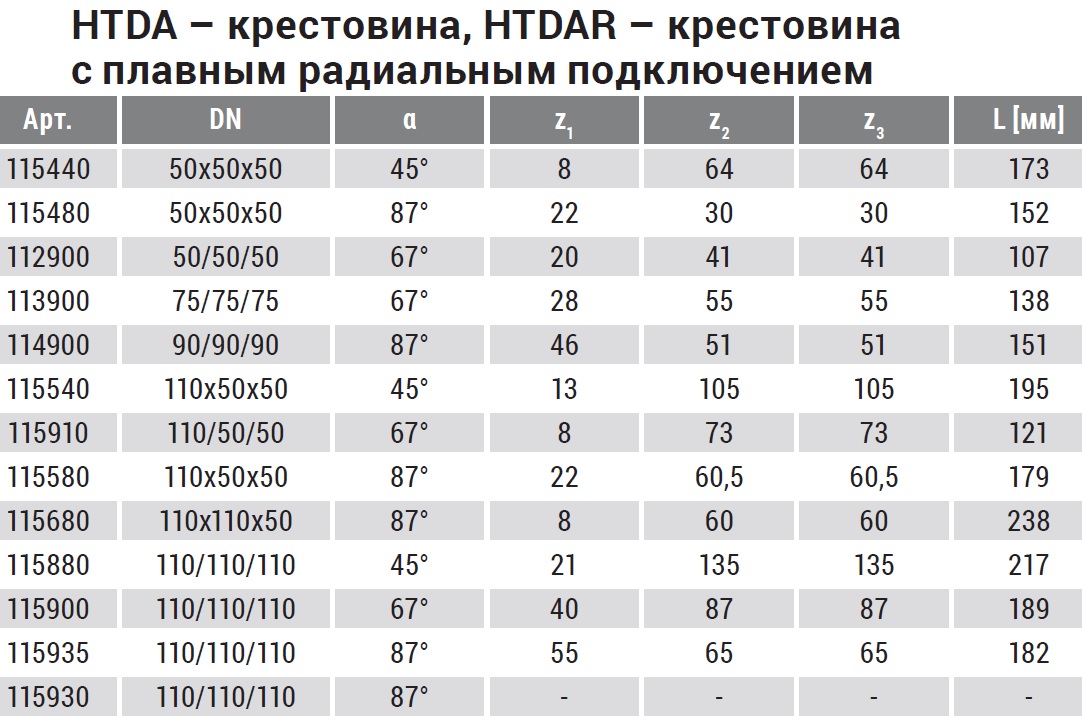 HTDA – крестовина, HTDAR – крестовина с плавным радиальным подключением

| Арт. | DN | α | $z_1$ | $z_2$ | $z_3$ | L [мм] |
|---|---|---|---|---|---|---|
| 115440 | 50x50x50 | 45° | 8 | 64 | 64 | 173 |
| 115480 | 50x50x50 | 87° | 22 | 30 | 30 | 152 |
| 112900 | 50/50/50 | 67° | 20 | 41 | 41 | 107 |
| 113900 | 75/75/75 | 67° | 28 | 55 | 55 | 138 |
| 114900 | 90/90/90 | 87° | 46 | 51 | 51 | 151 |
| 115540 | 110x50x50 | 45° | 13 | 105 | 105 | 195 |
| 115910 | 110/50/50 | 67° | 8 | 73 | 73 | 121 |
| 115580 | 110x50x50 | 87° | 22 | 60,5 | 60,5 | 179 |
| 115680 | 110x110x50 | 87° | 8 | 60 | 60 | 238 |
| 115880 | 110/110/110 | 45° | 21 | 135 | 135 | 217 |
| 115900 | 110/110/110 | 67° | 40 | 87 | 87 | 189 |
| 115935 | 110/110/110 | 87° | 55 | 65 | 65 | 182 |
| 115930 | 110/110/110 | 87° | - | - | - | - |